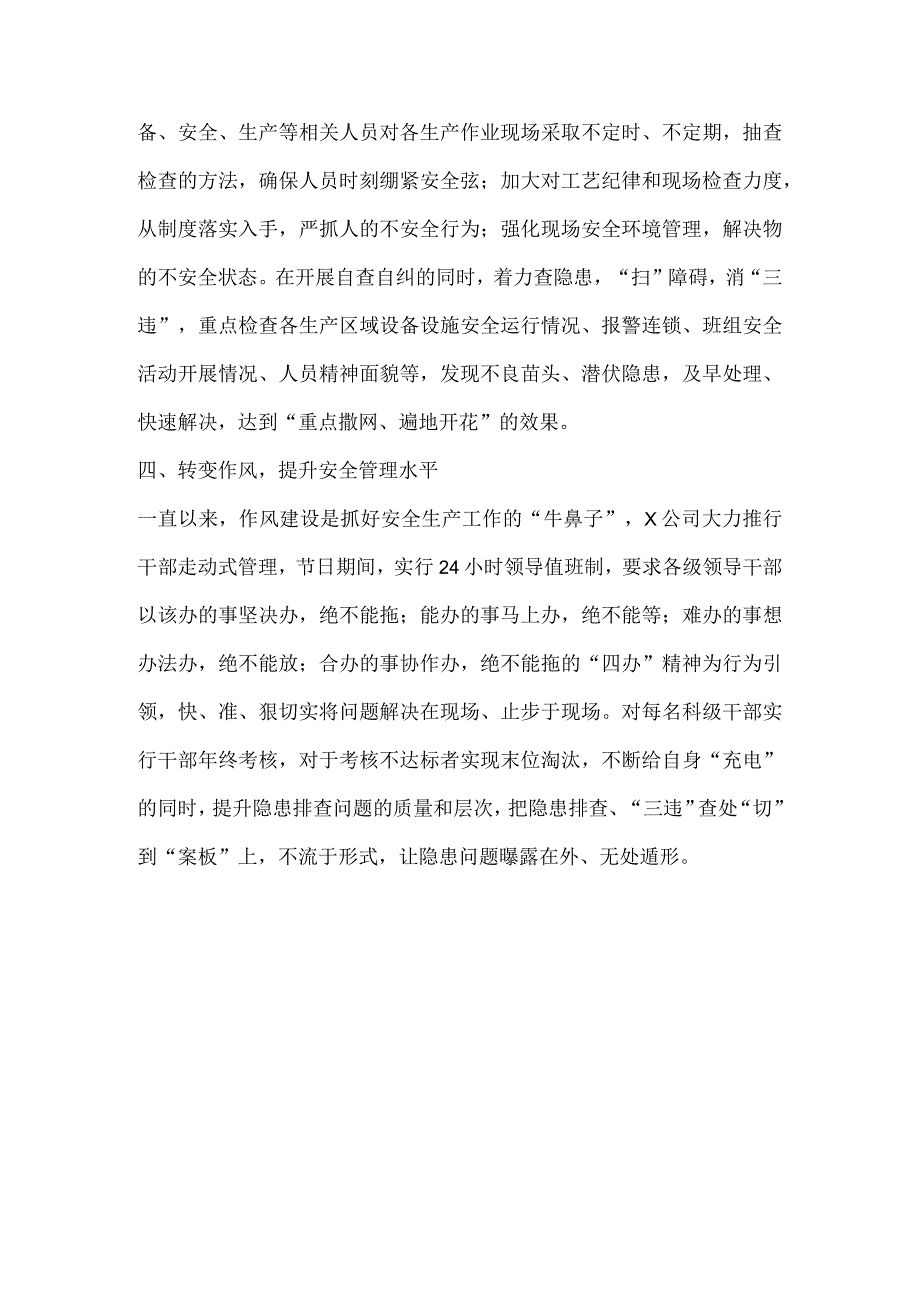 备、安全、生产等相关人员对各生产作业现场采取不定时、不定期，抽查检查的方法，确保人员时刻绷紧安全弦；加大对工艺纪律和现场检查力度，从制度落实入手，严抓人的不安全行为；强化现场安全环境管理，解决物的不安全状态。在开展自查自纠的同时，着力查隐患，“扫”障碍，消“三违”，重点检查各生产区域设备设施安全运行情况、报警连锁、班组安全活动开展情况、人员精神面貌等，发现不良苗头、潜伏隐患，及早处理、快速解决，达到“重点撒网、遍地开花”的效果。

四、转变作风，提升安全管理水平

一直以来，作风建设是抓好安全生产工作的“牛鼻子”，X公司大力推行干部走动式管理，节日期间，实行24小时领导值班制，要求各级领导干部以该办的事坚决办，绝不能拖；能办的事马上办，绝不能等；难办的事想办法办，绝不能放；合办的事协作办，绝不能拖的“四办”精神为行为引领，快、准、狠切实将问题解决在现场、止步于现场。对每名科级干部实行干部年终考核，对于考核不达标者实现末位淘汰，不断给自身“充电”的同时，提升隐患排查问题的质量和层次，把隐患排查、“三违”查处“切”到“案板”上，不流于形式，让隐患问题曝露在外、无处遁形。